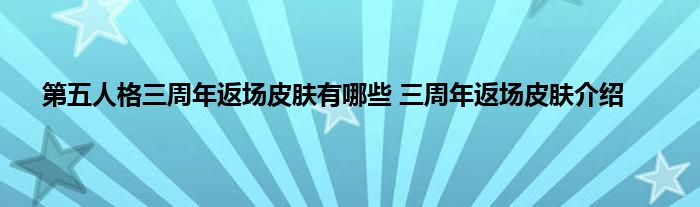 第五人格三周年返场皮肤有哪些 三周年返场皮肤介绍